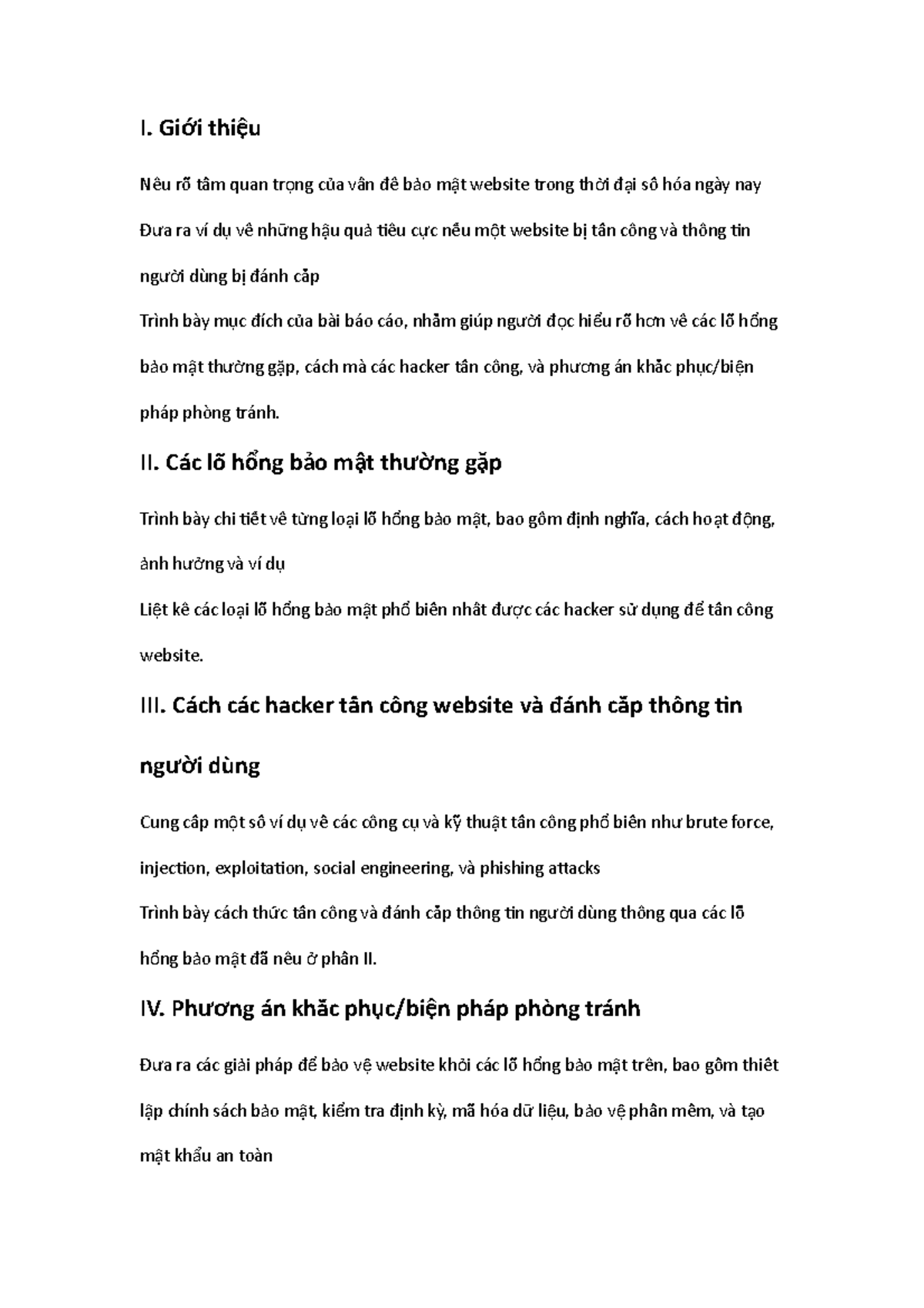 I. Giới thiệu

Nêu rõ tầm quan trọng của vấn đề bảo mật website trong thời đại số hóa ngày nay

Đưa ra ví dụ về những hậu quả tiêu cực nếu một website bị tấn công và thông tin người dùng bị đánh cắp

Trình bày mục đích của bài báo cáo, nhằm giúp người đọc hiểu rõ hơn về các lỗ hổng bảo mật thường gặp, cách mà các hacker tấn công, và phương án khắc phục/biện pháp phòng tránh.

II. Các lỗ hổng bảo mật thường gặp

Trình bày chi tiết về từng loại lỗ hổng bảo mật, bao gồm định nghĩa, cách hoạt động, ảnh hưởng và ví dụ

Liệt kê các loại lỗ hổng bảo mật phổ biến nhất được các hacker sử dụng để tấn công website.

III. Cách các hacker tấn công website và đánh cắp thông tin người dùng

Cung cấp một số ví dụ về các công cụ và kỹ thuật tấn công phổ biến như brute force, injection, exploitation, social engineering, và phishing attacks

Trình bày cách thức tấn công và đánh cắp thông tin người dùng thông qua các lỗ hổng bảo mật đã nêu ở phần II.

IV. Phương án khắc phục/biện pháp phòng tránh

Đưa ra các giải pháp để bảo vệ website khỏi các lỗ hổng bảo mật trên, bao gồm thiết lập chính sách bảo mật, kiểm tra định kỳ, mã hóa dữ liệu, bảo vệ phần mềm, và tạo mật khẩu an toàn